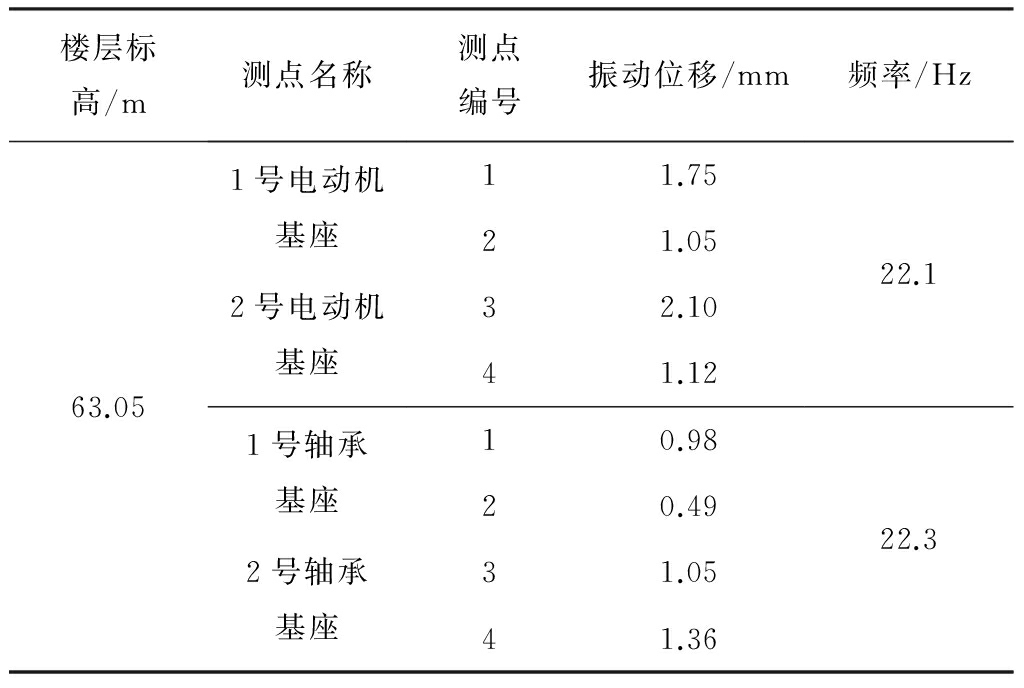 | 楼层标高/m | 测点名称 | 测点编号 | 振动位移/mm | 频率/Hz |
|---|---|---|---|---|
| 63.05 | 1号电动机基座 | 1 | 1.75 | 22.1 |
|  |  | 2 | 1.05 |  |
|  | 2号电动机基座 | 3 | 2.10 |  |
|  |  | 4 | 1.12 |  |
|  | 1号轴承基座 | 1 | 0.98 | 22.3 |
|  |  | 2 | 0.49 |  |
|  | 2号轴承基座 | 3 | 1.05 |  |
|  |  | 4 | 1.36 |  |